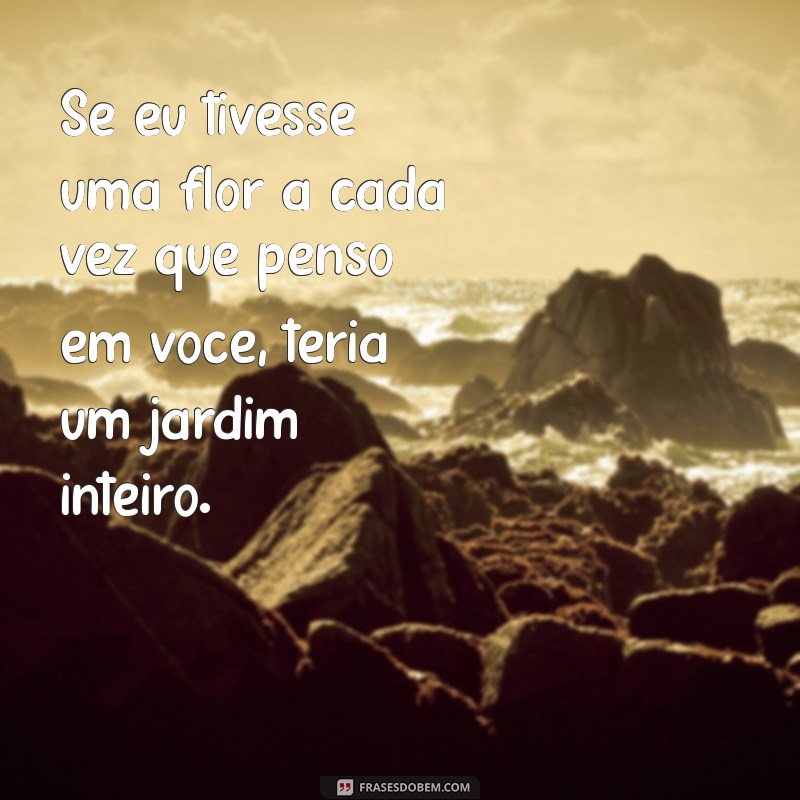 Se eu tivesse uma flor a cada vez que penso em voce, teria um jardim inteiro.

FRASESDOBEM.COM